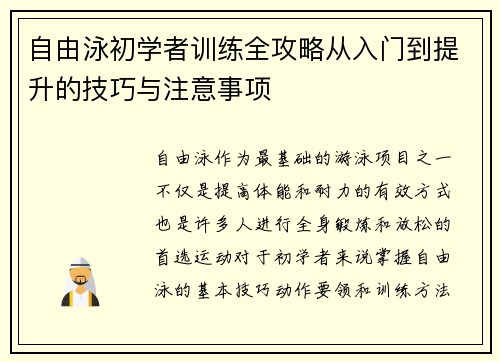 自由泳初学者训练全攻略从入门到提升的技巧与注意事项

自由泳作为最基础的游泳项目之一不仅是提高体能和耐力的有效方式也是许多人进行全身锻炼和放松的首选运动对于初学者来说掌握自由泳的基本技巧动作要领和训练方法